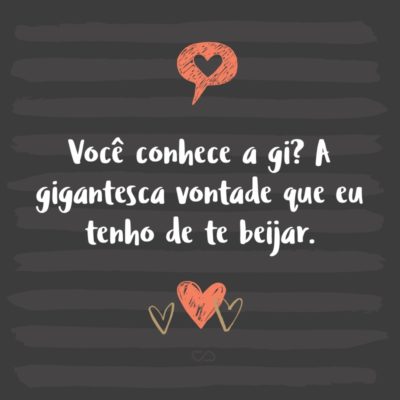 Você conhece a gi? A gigantesca vontade que eu tenho de te beijar.